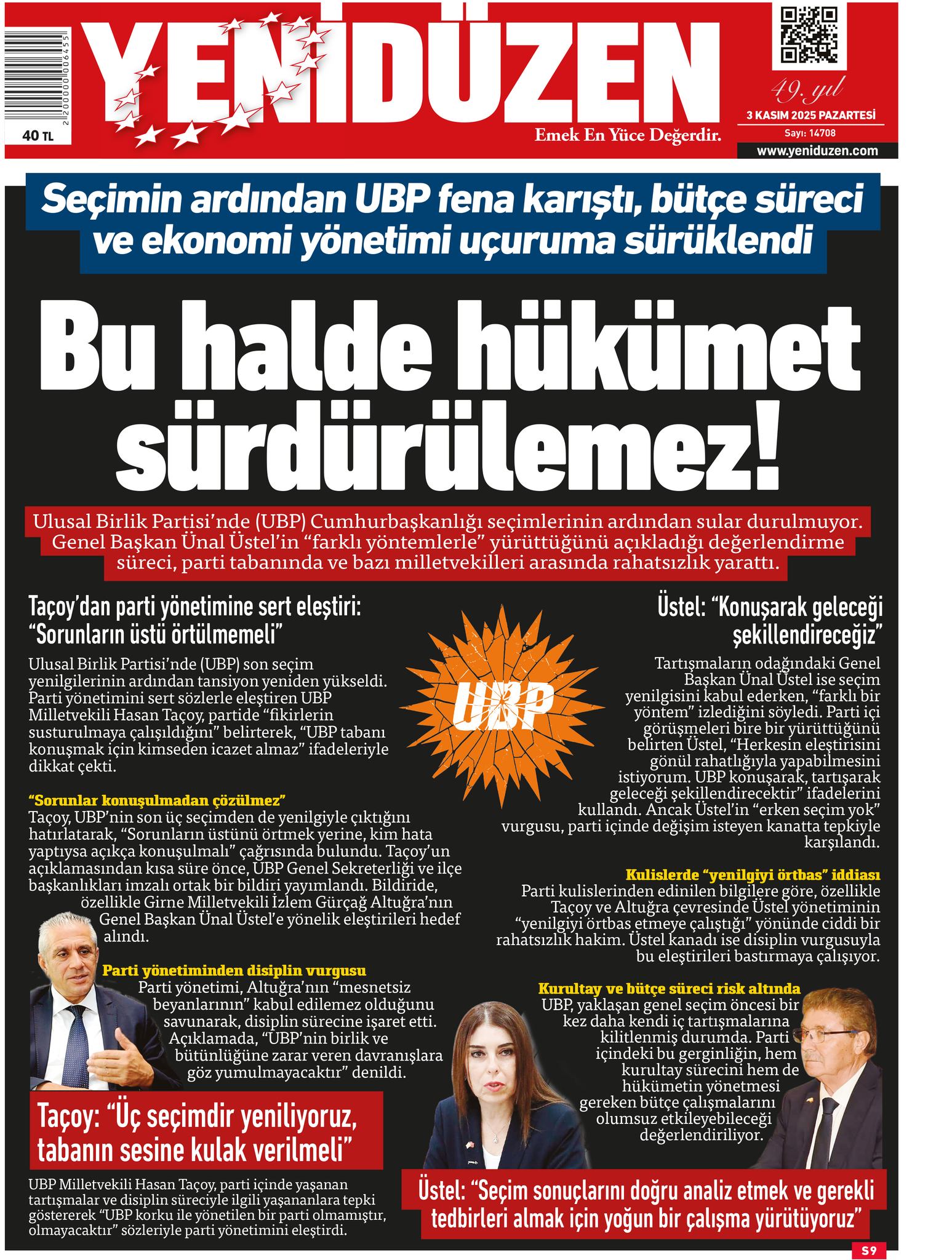 2 200000 006455

40 TL

YENİDÜZEN

Emek En Yüce Değerdir.

49. yıl

3 KASIM 2025 PAZARTESİ

Sayı: 14708

www.yeniduzen.com

Seçimin ardından UBP fena karıştı, bütçe süreci ve ekonomi yönetimi uçuruma sürüklendi

Bu halde hükümet sürdürülemez!

Ulusal Birlik Partisi'nde (UBP) Cumhurbaşkanlığı seçimlerinin ardından sular durulmuyor. Genel Başkan Ünal Üstel'in "farklı yöntemlerle" yürüttüğünü açıkladığı değerlendirme süreci, parti tabanında ve bazı milletvekilleri arasında rahatsızlık yarattı.

Taçoy'dan parti yönetimine sert eleştiri: "Sorunların üstü örtülmemeli"

Ulusal Birlik Partisi'nde (UBP) son seçim yenilgilerinin ardından tansiyon yeniden yükseldi. Parti yönetimini sert sözlerle eleştiren UBP Milletvekili Hasan Taçoy, partide "fikirlerin susturulmaya çalışıldığını" belirterek, "UBP tabanı konuşmak için kimseden icazet almaz" ifadeleriyle dikkat çekti.

"Sorunlar konuşulmadan çözülmez"
Taçoy, UBP'nin son üç seçimden de yenilgiyle çıktığını hatırlatarak, "Sorunların üstünü örtmek yerine, kim hata yaptıysa açıkça konuşulmalı" çağrısında bulundu. Taçoy'un açıklamasından kısa süre önce, UBP Genel Sekreterliği ve ilçe başkanlıkları imzalı ortak bir bildiri yayımlandı. Bildiride, özellikle Girne Milletvekili İzlem Gürçağ Altuğra'nın Genel Başkan Ünal Üstel'e yönelik eleştirileri hedef alındı.

Parti yönetiminden disiplin vurgusu
Parti yönetimi, Altuğra'nın "mesnetsiz beyanlarının" kabul edilemez olduğunu savunarak, disiplin sürecine işaret etti. Açıklamada, "UBP'nin birlik ve bütünlüğüne zarar veren davranışlara göz yumulmayacaktır" denildi.

Taçoy: "Üç seçimdir yeniliyoruz, tabanın sesine kulak verilmeli"

UBP Milletvekili Hasan Taçoy, parti içinde yaşanan tartışmalar ve disiplin süreciyle ilgili yaşananlara tepki göstererek "UBP korku ile yönetilen bir parti olmamıştır, olmayacaktır" sözleriyle parti yönetimini eleştirdi.

UBP

Üstel: "Konuşarak geleceği şekillendireceğiz"

Tartışmaların odağındaki Genel Başkan Ünal Üstel ise seçim yenilgisini kabul ederken, "farklı bir yöntem" izlediğini söyledi. Parti içi görüşmeleri bire bir yürüttüğünü belirten Üstel, "Herkesin eleştirisini gönül rahatlığıyla yapabilmesini istiyorum. UBP konuşarak, tartışarak geleceği şekillendirecektir" ifadelerini kullandı. Ancak Üstel'in "erken seçim yok" vurgusu, parti içinde değişim isteyen kanatta tepkiyle karşılandı.

Kulislerde "yenilgiyi örtbas" iddiası
Parti kulislerinden edinilen bilgilere göre, özellikle Taçoy ve Altuğra çevresinde Üstel yönetiminin "yenilgiyi örtbas etmeye çalıştığı" yönünde ciddi bir rahatsızlık hakim. Üstel kanadı ise disiplin vurgusuyla bu eleştirileri bastırmaya çalışıyor.

Kurultay ve bütçe süreci risk altında
UBP, yaklaşan genel seçim öncesi bir kez daha kendi iç tartışmalarına kilitlenmiş durumda. Parti içindeki bu gerginliğin, hem kurultay sürecini hem de hükümetin yönetmesi gereken bütçe çalışmalarını olumsuz etkileyebileceği değerlendiriliyor.

Üstel: "Seçim sonuçlarını doğru analiz etmek ve gerekli tedbirleri almak için yoğun bir çalışma yürütüyoruz"

S9